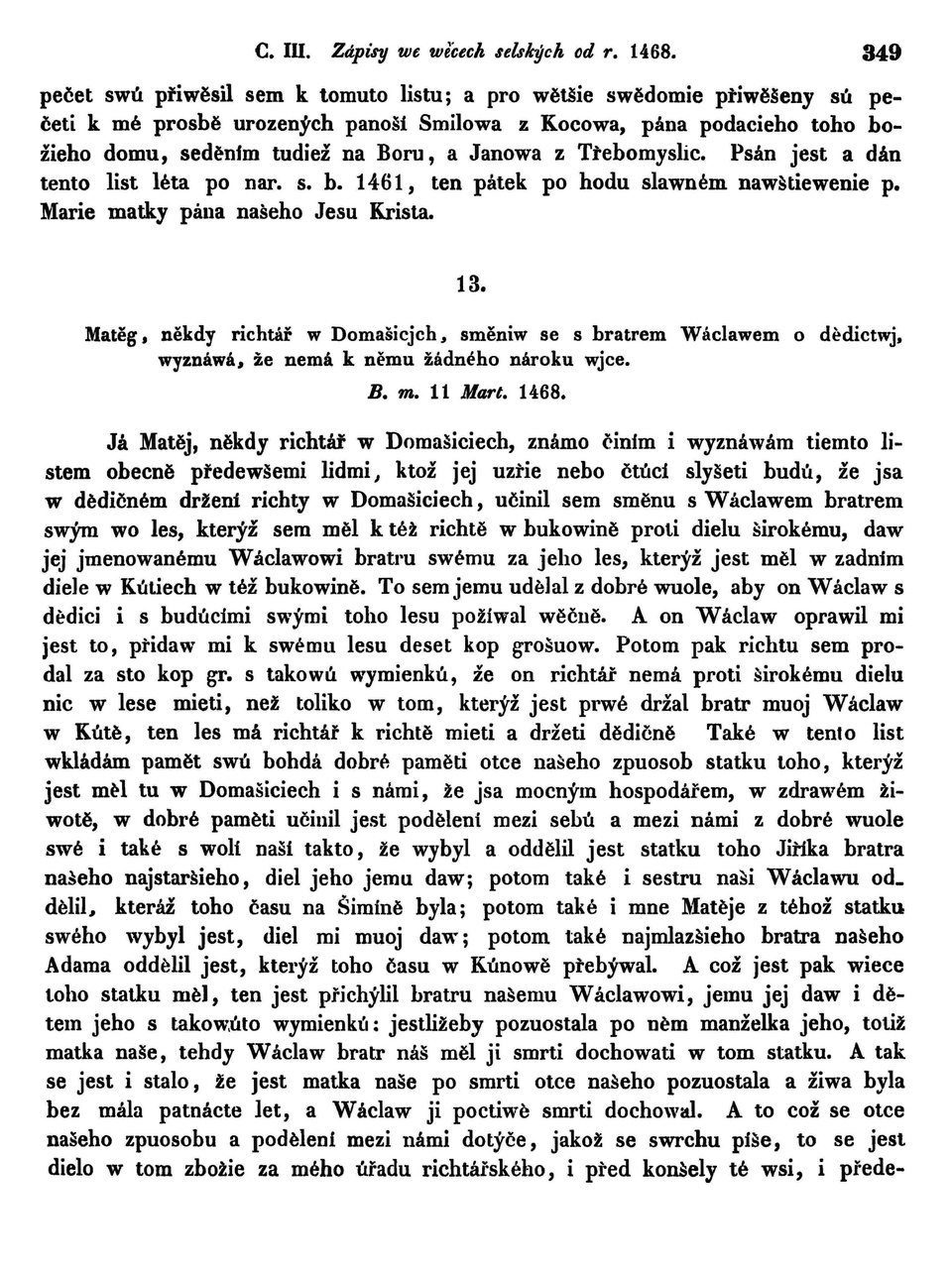 C. III. Zápisy we wěcech selských od r. 1468. 349

pečet swú přiwěsil sem k tomuto listu; a pro wětšie swědomie přiwěšeny sú pečeti k mé prosbě urozených panoší Smilowa z Kocowa, pána podacieho toho božieho domu, seděním tudiež na Boru, a Janowa z Třebomyslic. Psán jest a dán tento list léta po nar. s. b. 1461, ten pátek po hodu slawném nawštiewenie p. Marie matky pána našeho Jesu Krista.

13.

Matěg, někdy richtář w Domašicjch, směniw se s bratrem Wáclawem o dědictwj, wyznáwá, že nemá k němu žádného nároku wjce.

B. m. 11 Mart. 1468.

Já Matěj, někdy richtář w Domašiciech, známo činím i wyznáwám tiemto listem obecně předewšemi lidmi, ktož jej uzřie nebo čtúcí slyšeti budú, že jsa w dědičném držení richty w Domašiciech, učinil sem směnu s Wáclawem bratrem swým wo les, kterýž sem měl k též richtě w bukowině proti dielu širokému, daw jej jmenowanému Wáclawowi bratru swému za jeho les, kterýž jest měl w zadním diele w Kútiech w též bukowině. To sem jemu udělal z dobré wuole, aby on Wáclaw s dědici i s budúcími swými toho lesu požíwal wěčně. A on Wáclaw oprawil mi jest to, přidaw mi k swému lesu deset kop grošuow. Potom pak richtu sem prodal za sto kop gr. s takowú wymienkú, že on richtář nemá proti širokému dielu nic w lese mieti, než toliko w tom, kterýž jest prwé držal bratr muoj Wáclaw w Kútě, ten les má richtář k richtě mieti a držeti dědičně Také w tento list wkládám pamět swú bohdá dobré paměti otce našeho zpuosob statku toho, kterýž jest měl tu w Domašiciech i s námi, že jsa mocným hospodářem, w zdrawém žiwotě, w dobré paměti učinil jest podělení mezi sebú a mezi námi z dobré wuole swé i také s wolí naší takto, že wybyl a oddělil jest statku toho Jiříka bratra našeho najstaršieho, diel jeho jemu daw; potom také i sestru naši Wáclawu oddělil, kteráž toho času na Šimíně byla; potom také i mne Matěje z téhož statku swého wybyl jest, diel mi muoj daw; potom také najmlazšieho bratra našeho Adama oddělil jest, kterýž toho času w Kúnowě přebýwal. A což jest pak wiece toho statku měl, ten jest přichýlil bratru našemu Wáclawowi, jemu jej daw i dětem jeho s takowúto wymienkú: jestližeby pozuostala po něm manželka jeho, totiž matka naše, tehdy Wáclaw bratr náš měl ji smrti dochowati w tom statku. A tak se jest i stalo, že jest matka naše po smrti otce našeho pozuostala a žiwa byla bez mála patnácte let, a Wáclaw ji poctiwě smrti dochowal. A to což se otce našeho zpuosobu a podělení mezi námi dotýče, jakož se swrchu píše, to se jest dielo w tom zbožie za mého úřadu richtářského, i před konšely té wsi, i přede-